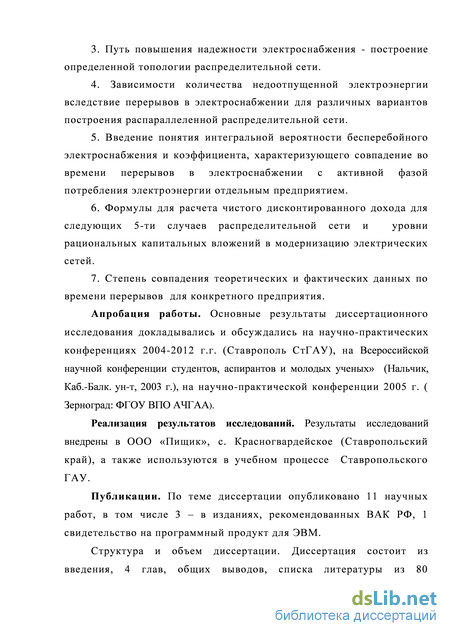 3. Путь повышения надежности электроснабжения - построение определенной топологии распределительной сети.

4. Зависимости количества недоотпущенной электроэнергии вследствие перерывов в электроснабжении для различных вариантов построения распараллеленной распределительной сети.

5. Введение понятия интегральной вероятности бесперебойного электроснабжения и коэффициента, характеризующего совпадение во времени перерывов в электроснабжении с активной фазой потребления электроэнергии отдельным предприятием.

6. Формулы для расчета чистого дисконтированного дохода для следующих 5-ти случаев распределительной сети и уровни рациональных капитальных вложений в модернизацию электрических сетей.

7. Степень совпадения теоретических и фактических данных по времени перерывов для конкретного предприятия.

Апробация работы. Основные результаты диссертационного исследования докладывались и обсуждались на научно-практических конференциях 2004-2012 г.г. (Ставрополь СтГАУ), на Всероссийской научной конференции студентов, аспирантов и молодых ученых» (Нальчик, Каб.-Балк. ун-т, 2003 г.), на научно-практической конференции 2005 г. ( Зерноград: ФГОУ ВПО АЧГАА).

Реализация результатов исследований. Результаты исследований внедрены в ООО «Пищик», с. Красногвардейское (Ставропольский край), а также используются в учебном процессе Ставропольского ГАУ.

Публикации. По теме диссертации опубликовано 11 научных работ, в том числе 3 – в изданиях, рекомендованных ВАК РФ, 1 свидетельство на программный продукт для ЭВМ.

Структура и объем диссертации. Диссертация состоит из введения, 4 глав, общих выводов, списка литературы из 80

dsLib.net
библиотека диссертаций